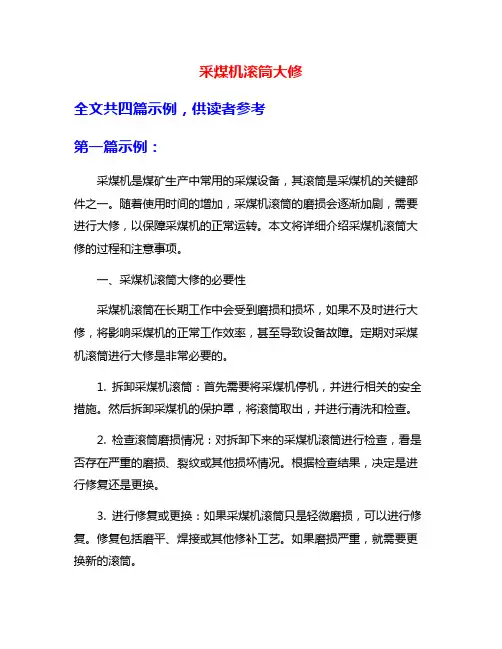 采煤机滚筒大修

全文共四篇示例，供读者参考

第一篇示例：

采煤机是煤矿生产中常用的采煤设备，其滚筒是采煤机的关键部件之一。随着使用时间的增加，采煤机滚筒的磨损会逐渐加剧，需要进行大修，以保障采煤机的正常运转。本文将详细介绍采煤机滚筒大修的过程和注意事项。

一、采煤机滚筒大修的必要性

采煤机滚筒在长期工作中会受到磨损和损坏，如果不及时进行大修，将影响采煤机的正常工作效率，甚至导致设备故障。定期对采煤机滚筒进行大修是非常必要的。

1. 拆卸采煤机滚筒：首先需要将采煤机停机，并进行相关的安全措施。然后拆卸采煤机的保护罩，将滚筒取出，并进行清洗和检查。

2. 检查滚筒磨损情况：对拆卸下来的采煤机滚筒进行检查，看是否存在严重的磨损、裂纹或其他损坏情况。根据检查结果，决定是进行修复还是更换。

3. 进行修复或更换：如果采煤机滚筒只是轻微磨损，可以进行修复。修复包括磨平、焊接或其他修补工艺。如果磨损严重，就需要更换新的滚筒。